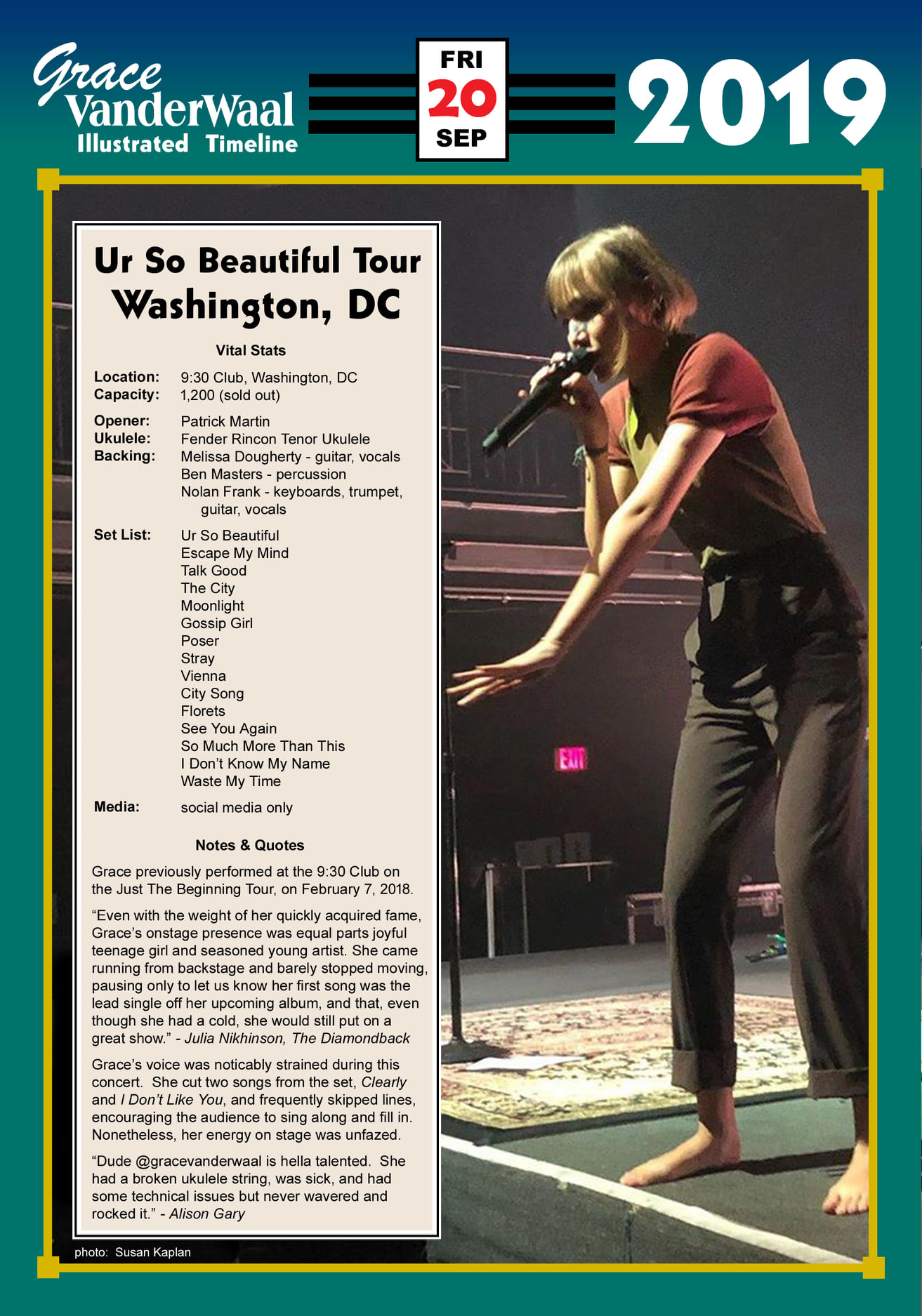 Grace VanderWaal
Illustrated Timeline

FRI
20
SEP

2019

Ur So Beautiful Tour
Washington, DC

Vital Stats

Location: 9:30 Club, Washington, DC
Capacity: 1,200 (sold out)

Opener: Patrick Martin
Ukulele: Fender Rincon Tenor Ukulele
Backing: Melissa Dougherty - guitar, vocals
Ben Masters - percussion
Nolan Frank - keyboards, trumpet, guitar, vocals

Set List: Ur So Beautiful
Escape My Mind
Talk Good
The City
Moonlight
Gossip Girl
Poser
Stray
Vienna
City Song
Florets
See You Again
So Much More Than This
I Don't Know My Name
Waste My Time

Media: social media only

Notes & Quotes

Grace previously performed at the 9:30 Club on the Just The Beginning Tour, on February 7, 2018.

"Even with the weight of her quickly acquired fame, Grace's onstage presence was equal parts joyful teenage girl and seasoned young artist. She came running from backstage and barely stopped moving, pausing only to let us know her first song was the lead single off her upcoming album, and that, even though she had a cold, she would still put on a great show." - Julia Nikhinson, The Diamondback

Grace's voice was noticably strained during this concert. She cut two songs from the set, Clearly and I Don't Like You, and frequently skipped lines, encouraging the audience to sing along and fill in. Nonetheless, her energy on stage was unfazed.

"Dude @gracevanderwaal is hella talented. She had a broken ukulele string, was sick, and had some technical issues but never wavered and rocked it." - Alison Gary

EXIT

photo: Susan Kaplan